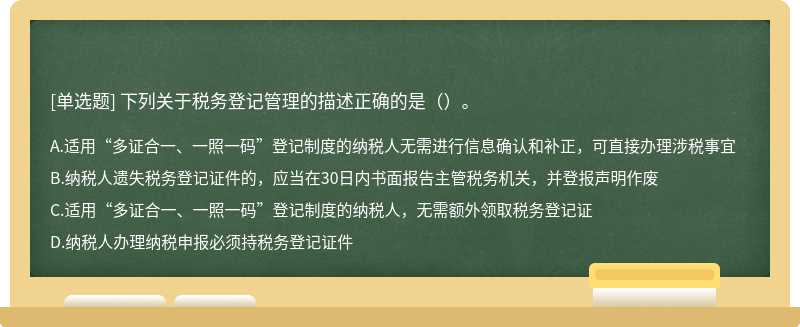 [单选题] 下列关于税务登记管理的描述正确的是（）。

A.适用“多证合一、一照一码”登记制度的纳税人无需进行信息确认和补正，可直接办理涉税事宜

B.纳税人遗失税务登记证件的，应当在30日内书面报告主管税务机关，并登报声明作废

C.适用“多证合一、一照一码”登记制度的纳税人，无需额外领取税务登记证

D.纳税人办理纳税申报必须持税务登记证件